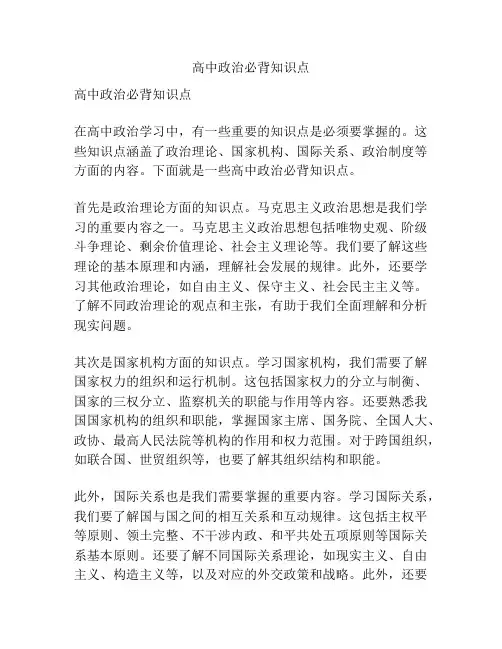 高中政治必背知识点

高中政治必背知识点

在高中政治学习中，有一些重要的知识点是必须要掌握的。这些知识点涵盖了政治理论、国家机构、国际关系、政治制度等方面的内容。下面就是一些高中政治必背知识点。

首先是政治理论方面的知识点。马克思主义政治思想是我们学习的重要内容之一。马克思主义政治思想包括唯物史观、阶级斗争理论、剩余价值理论、社会主义理论等。我们要了解这些理论的基本原理和内涵，理解社会发展的规律。此外，还要学习其他政治理论，如自由主义、保守主义、社会民主主义等。了解不同政治理论的观点和主张，有助于我们全面理解和分析现实问题。

其次是国家机构方面的知识点。学习国家机构，我们需要了解国家权力的组织和运行机制。这包括国家权力的分立与制衡、国家的三权分立、监察机关的职能与作用等内容。还要熟悉我国国家机构的组织和职能，掌握国家主席、国务院、全国人大、政协、最高人民法院等机构的作用和权力范围。对于跨国组织，如联合国、世贸组织等，也要了解其组织结构和职能。

此外，国际关系也是我们需要掌握的重要内容。学习国际关系，我们要了解国与国之间的相互关系和互动规律。这包括主权平等原则、领土完整、不干涉内政、和平共处五项原则等国际关系基本原则。还要了解不同国际关系理论，如现实主义、自由主义、构造主义等，以及对应的外交政策和战略。此外，还要